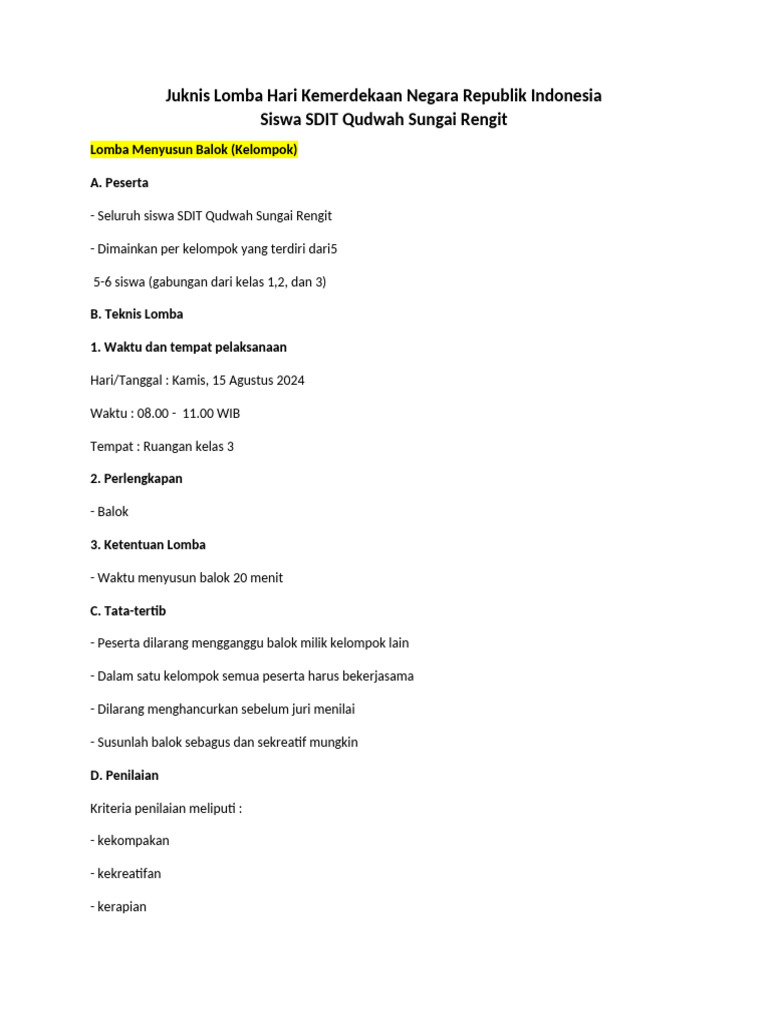 Juknis Lomba Hari Kemerdekaan Negara Republik Indonesia
Siswa SDIT Qudwah Sungai Rengit

Lomba Menyusun Balok (Kelompok)

A. Peserta

- Seluruh siswa SDIT Qudwah Sungai Rengit

- Dimainkan per kelompok yang terdiri dari5

5-6 siswa (gabungan dari kelas 1,2, dan 3)

B. Teknis Lomba

1. Waktu dan tempat pelaksanaan

Hari/Tanggal : Kamis, 15 Agustus 2024

Waktu : 08.00 - 11.00 WIB

Tempat : Ruangan kelas 3

2. Perlengkapan

- Balok

3. Ketentuan Lomba

- Waktu menyusun balok 20 menit

C. Tata-tertib

- Peserta dilarang mengganggu balok milik kelompok lain

- Dalam satu kelompok semua peserta harus bekerjasama

- Dilarang menghancurkan sebelum juri menilai

- Susunlah balok sebagus dan sekreatif mungkin

D. Penilaian

Kriteria penilaian meliputi :

- kekompakan

- kekreatifan

- kerapian